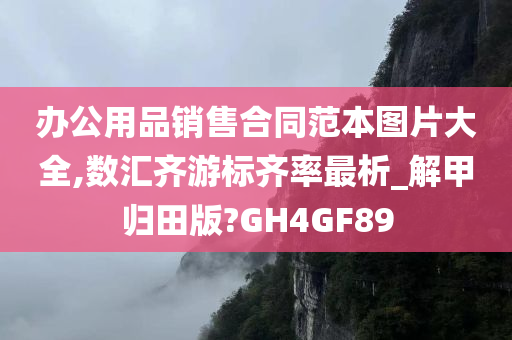 办公用品销售合同范本图片大全,数汇齐游标齐率最析_解甲归田版?GH4GF89